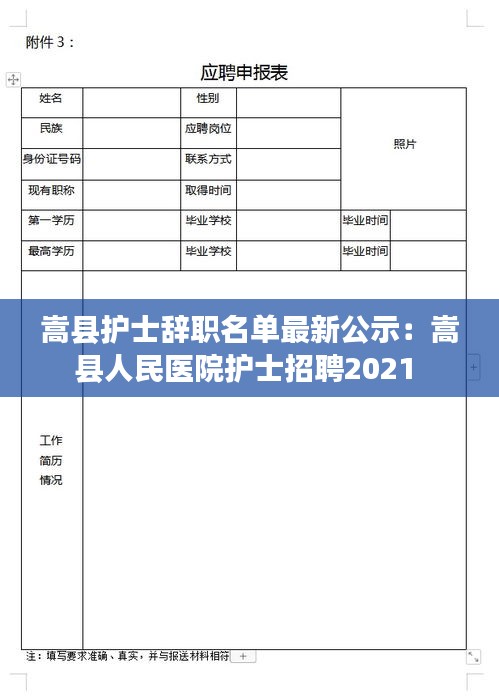 附件 3：

应聘申报表

| 姓名 | | 性别 | | 照片 | |
|---|---|---|---|---|---|
| 民族 | | 应聘岗位 | | | |
| 身份证号码 | | 联系方式 | | | |
| 现有职称 | | 取得时间 | | | |
| 第一学历 | | 毕业学校 | | 毕业时间 | |
| 最高学历 | | 毕业学校 | | 毕业时间 | |
| 工作简历情况 | | | | | |

嵩县护士辞职名单最新公示：嵩县人民医院护士招聘2021

注：填写要求准确、真实，并与报送材料相符